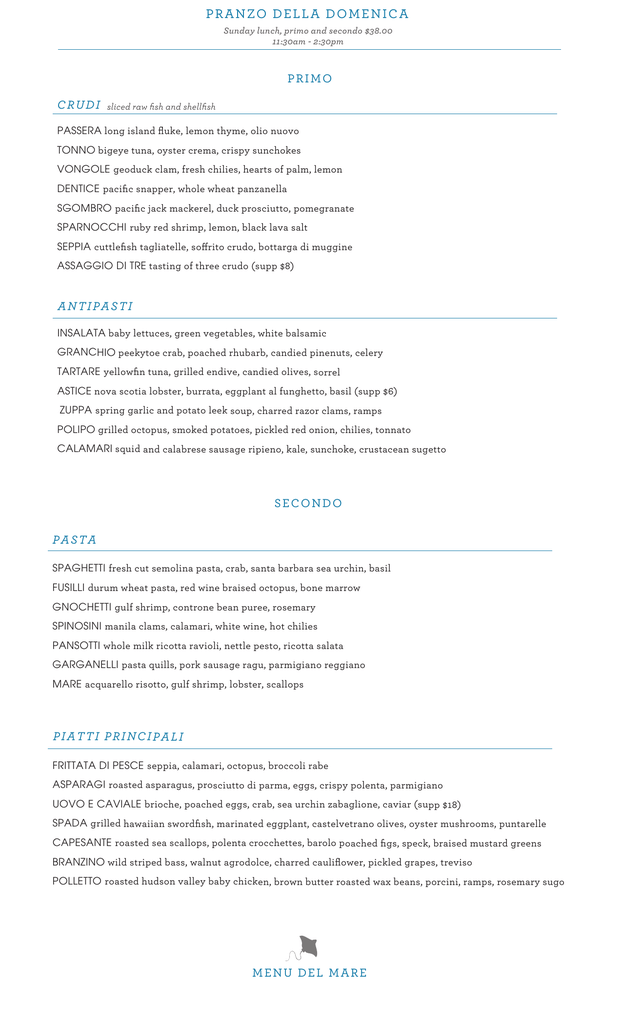 PRANZO DELLA DOMENICA
Sunday lunch, primo and secondo $38.00
11:30am - 2:30pm

PRIMO

CRUDI sliced raw fish and shellfish

PASSERA long island fluke, lemon thyme, olio nuovo
TONNO bigeye tuna, oyster crema, crispy sunchokes
VONGOLE geoduck clam, fresh chilies, hearts of palm, lemon
DENTICE pacific snapper, whole wheat panzanella
SGOMBRO pacific jack mackerel, duck prosciutto, pomegranate
SPARNOCCHI ruby red shrimp, lemon, black lava salt
SEPPIA cuttlefish tagliatelle, soffrito crudo, bottarga di muggine
ASSAGGIO DI TRE tasting of three crudo (supp $8)

ANTIPASTI

INSALATA baby lettuces, green vegetables, white balsamic
GRANCHIO peekytoe crab, poached rhubarb, candied pinenuts, celery
TARTARE yellowfin tuna, grilled endive, candied olives, sorrel
ASTICE nova scotia lobster, burrata, eggplant al funghetto, basil (supp $6)
ZUPPA spring garlic and potato leek soup, charred razor clams, ramps
POLIPO grilled octopus, smoked potatoes, pickled red onion, chilies, tonnato
CALAMARI squid and calabrese sausage ripieno, kale, sunchoke, crustacean sugetto

SECONDO

PASTA

SPAGHETTI fresh cut semolina pasta, crab, santa barbara sea urchin, basil
FUSILLI durum wheat pasta, red wine braised octopus, bone marrow
GNOCHETTI gulf shrimp, controne bean puree, rosemary
SPINOSINI manila clams, calamari, white wine, hot chilies
PANSOTTI whole milk ricotta ravioli, nettle pesto, ricotta salata
GARGANELLI pasta quills, pork sausage ragu, parmigiano reggiano
MARE acquarello risotto, gulf shrimp, lobster, scallops

PIATTI PRINCIPALI

FRITTATA DI PESCE seppia, calamari, octopus, broccoli rabe
ASPARAGI roasted asparagus, prosciutto di parma, eggs, crispy polenta, parmigiano
UOVO E CAVIALE brioche, poached eggs, crab, sea urchin zabaglione, caviar (supp $18)
SPADA grilled hawaiian swordfish, marinated eggplant, castelvetrano olives, oyster mushrooms, puntarelle
CAPESANTE roasted sea scallops, polenta crocchettes, barolo poached figs, speck, braised mustard greens
BRANZINO wild striped bass, walnut agrodolce, charred cauliflower, pickled grapes, treviso
POLLETTO roasted hudson valley baby chicken, brown butter roasted wax beans, porcini, ramps, rosemary sugo

MENU DEL MARE